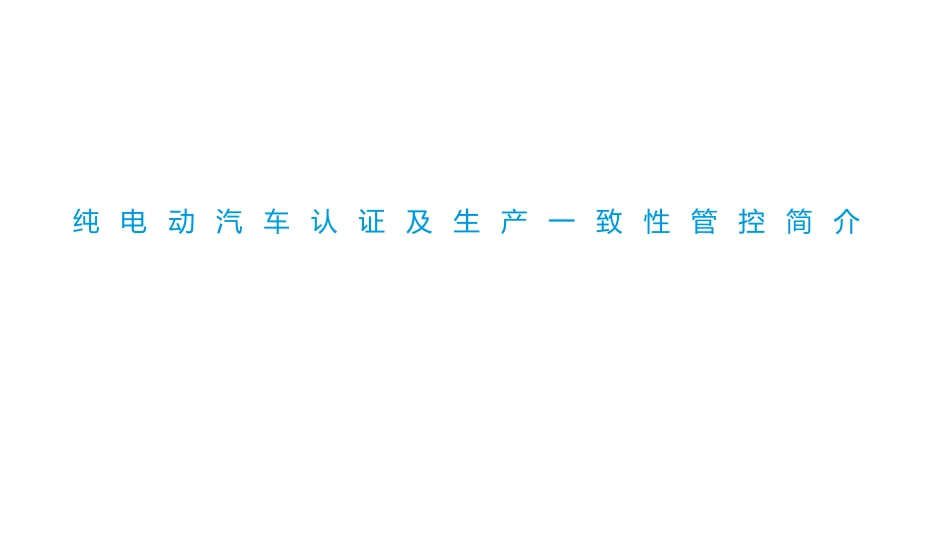 纯电动汽车认证及生产一致性管控简介